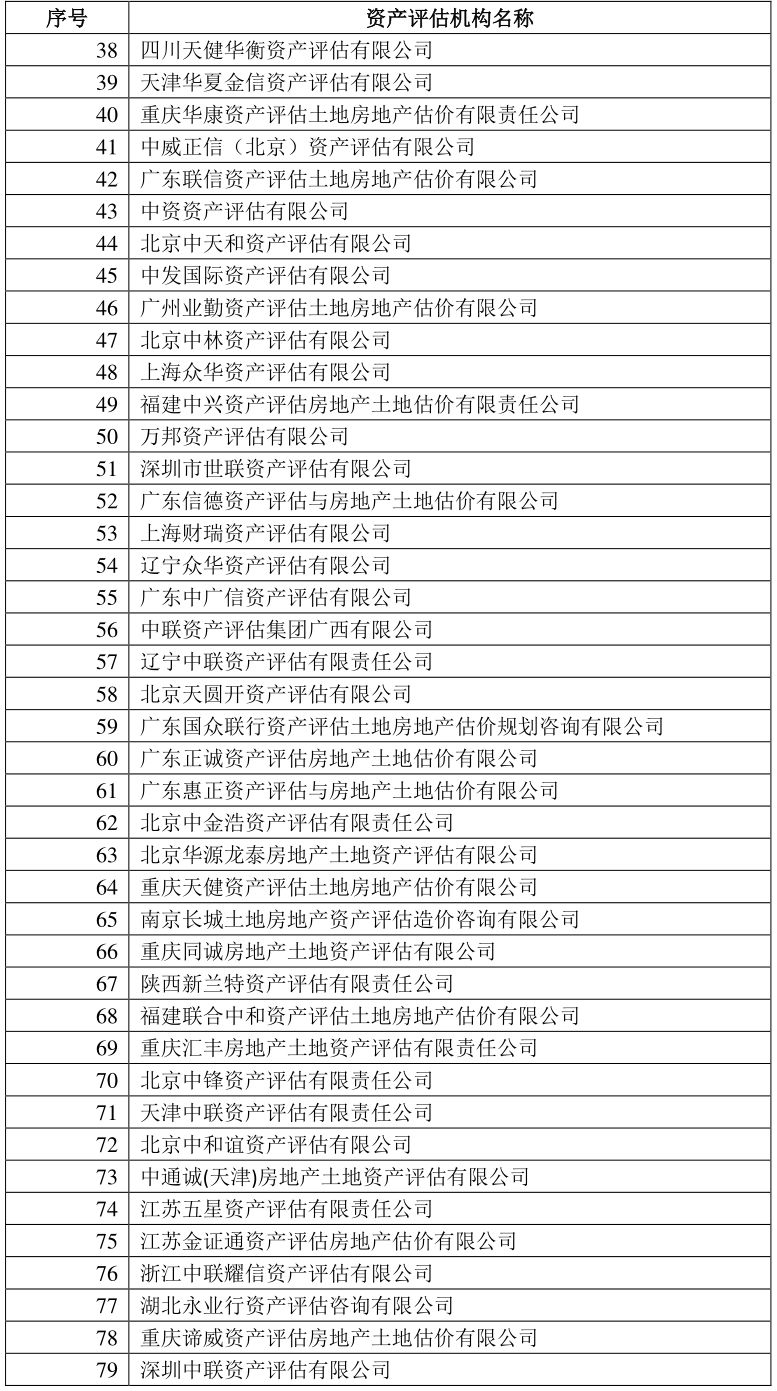 | 序号 | 资产评估机构名称 |
|---|---|
| 38 | 四川天健华衡资产评估有限公司 |
| 39 | 天津华夏金信资产评估有限公司 |
| 40 | 重庆华康资产评估土地房地产估价有限责任公司 |
| 41 | 中威正信（北京）资产评估有限公司 |
| 42 | 广东联信资产评估土地房地产估价有限公司 |
| 43 | 中资资产评估有限公司 |
| 44 | 北京中天和资产评估有限公司 |
| 45 | 中发国际资产评估有限公司 |
| 46 | 广州业勤资产评估土地房地产估价有限公司 |
| 47 | 北京中林资产评估有限公司 |
| 48 | 上海众华资产评估有限公司 |
| 49 | 福建中兴资产评估房地产土地估价有限责任公司 |
| 50 | 万邦资产评估有限公司 |
| 51 | 深圳市世联资产评估有限公司 |
| 52 | 广东信德资产评估与房地产土地估价有限公司 |
| 53 | 上海财瑞资产评估有限公司 |
| 54 | 辽宁众华资产评估有限公司 |
| 55 | 广东中广信资产评估有限公司 |
| 56 | 中联资产评估集团广西有限公司 |
| 57 | 辽宁中联资产评估有限责任公司 |
| 58 | 北京天圆开资产评估有限公司 |
| 59 | 广东国众联行资产评估土地房地产估价规划咨询有限公司 |
| 60 | 广东正诚资产评估房地产土地估价有限公司 |
| 61 | 广东惠正资产评估与房地产土地估价有限公司 |
| 62 | 北京中金浩资产评估有限责任公司 |
| 63 | 北京华源龙泰房地产土地资产评估有限公司 |
| 64 | 重庆天健资产评估土地房地产估价有限公司 |
| 65 | 南京长城土地房地产资产评估造价咨询有限公司 |
| 66 | 重庆同诚房地产土地资产评估有限公司 |
| 67 | 陕西新兰特资产评估有限责任公司 |
| 68 | 福建联合中和资产评估土地房地产估价有限公司 |
| 69 | 重庆汇丰房地产土地资产评估有限责任公司 |
| 70 | 北京中锋资产评估有限责任公司 |
| 71 | 天津中联资产评估有限责任公司 |
| 72 | 北京中和谊资产评估有限公司 |
| 73 | 中通诚(天津)房地产土地资产评估有限公司 |
| 74 | 江苏五星资产评估有限责任公司 |
| 75 | 江苏金证通资产评估房地产估价有限公司 |
| 76 | 浙江中联耀信资产评估有限公司 |
| 77 | 湖北永业行资产评估咨询有限公司 |
| 78 | 重庆谛威资产评估房地产土地估价有限公司 |
| 79 | 深圳中联资产评估有限公司 |